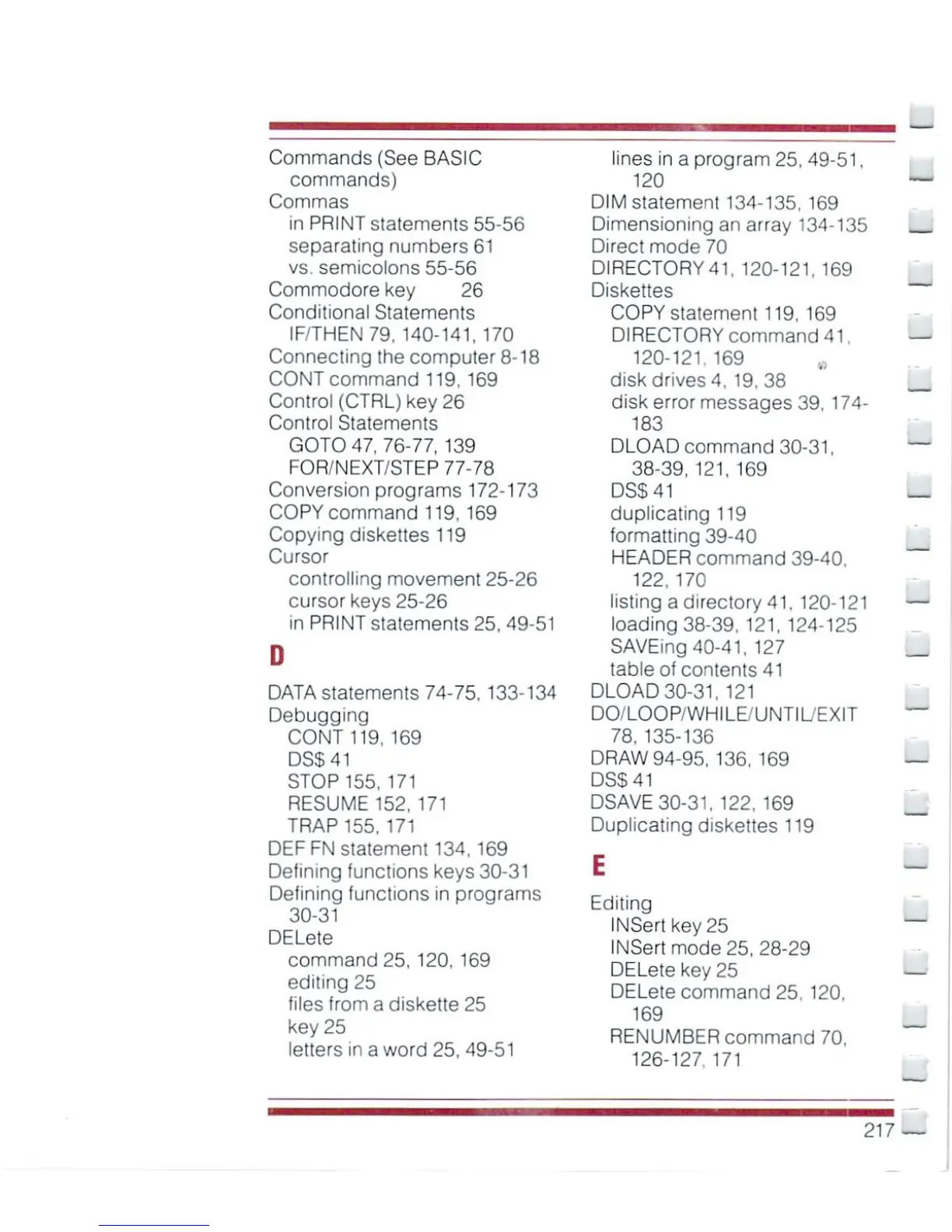 Commands (See BASIC commands)
Commas
in PRINT statements 55-56
separating numbers 61
vs. semicolons 55-56
Commodore key 26
Conditional Statements
IF/THEN 79, 140-141, 170
Connecting the computer 8-18
CONT command 119, 169
Control (CTRL) key 26
Control Statements
GOTO 47, 76-77, 139
FOR/NEXT/STEP 77-78
Conversion programs 172-173
COPY command 119, 169
Copying diskettes 119
Cursor
controlling movement 25-26
cursor keys 25-26
in PRINT statements 25, 49-51

D

DATA statements 74-75, 133-134
Debugging
CONT 119, 169
DS$ 41
STOP 155, 171
RESUME 152, 171
TRAP 155, 171
DEF FN statement 134, 169
Defining functions keys 30-31
Defining functions in programs 30-31
DELete
command 25, 120, 169
editing 25
files from a diskette 25
key 25
letters in a word 25, 49-51

lines in a program 25, 49-51, 120
DIM statement 134-135, 169
Dimensioning an array 134-135
Direct mode 70
DIRECTORY 41, 120-121, 169
Diskettes
COPY statement 119, 169
DIRECTORY command 41, 120-121, 169
disk drives 4, 19, 38
disk error messages 39, 174-183
DLOAD command 30-31, 38-39, 121, 169
DS$ 41
duplicating 119
formatting 39-40
HEADER command 39-40, 122, 170
listing a directory 41, 120-121
loading 38-39, 121, 124-125
SAVEing 40-41, 127
table of contents 41
DLOAD 30-31, 121
DO/LOOP/WHILE/UNTIL/EXIT 78, 135-136
DRAW 94-95, 136, 169
DS$ 41
DSAVE 30-31, 122, 169
Duplicating diskettes 119

E

Editing
INSert key 25
INSert mode 25, 28-29
DELete key 25
DELete command 25, 120, 169
RENUMBER command 70, 126-127, 171

217